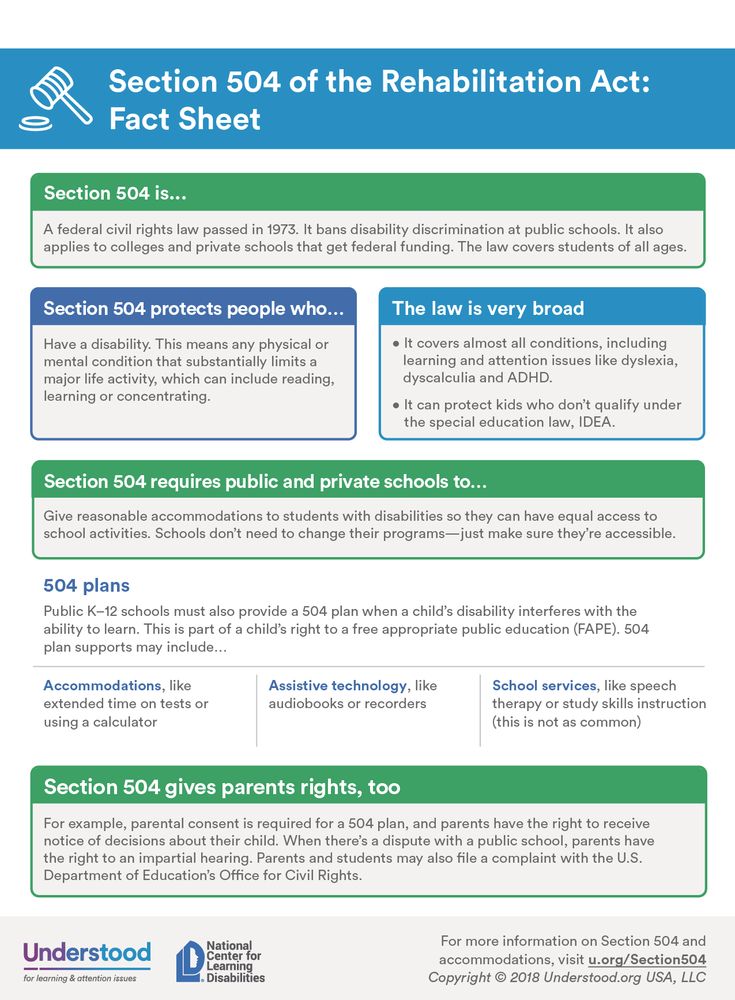 Section 504 of the Rehabilitation Act: Fact Sheet

Section 504 is...

A federal civil rights law passed in 1973. It bans disability discrimination at public schools. It also applies to colleges and private schools that get federal funding. The law covers students of all ages.

Section 504 protects people who...

Have a disability. This means any physical or mental condition that substantially limits a major life activity, which can include reading, learning or concentrating.

The law is very broad

• It covers almost all conditions, including learning and attention issues like dyslexia, dyscalculia and ADHD.

• It can protect kids who don't qualify under the special education law, IDEA.

Section 504 requires public and private schools to...

Give reasonable accommodations to students with disabilities so they can have equal access to school activities. Schools don't need to change their programs—just make sure they're accessible.

504 plans

Public K–12 schools must also provide a 504 plan when a child's disability interferes with the ability to learn. This is part of a child's right to a free appropriate public education (FAPE). 504 plan supports may include...

Accommodations, like extended time on tests or using a calculator

Assistive technology, like audiobooks or recorders

School services, like speech therapy or study skills instruction (this is not as common)

Section 504 gives parents rights, too

For example, parental consent is required for a 504 plan, and parents have the right to receive notice of decisions about their child. When there's a dispute with a public school, parents have the right to an impartial hearing. Parents and students may also file a complaint with the U.S. Department of Education's Office for Civil Rights.

Understood
for learning & attention issues

National Center for Learning Disabilities

For more information on Section 504 and accommodations, visit u.org/Section504
Copyright © 2018 Understood.org USA, LLC